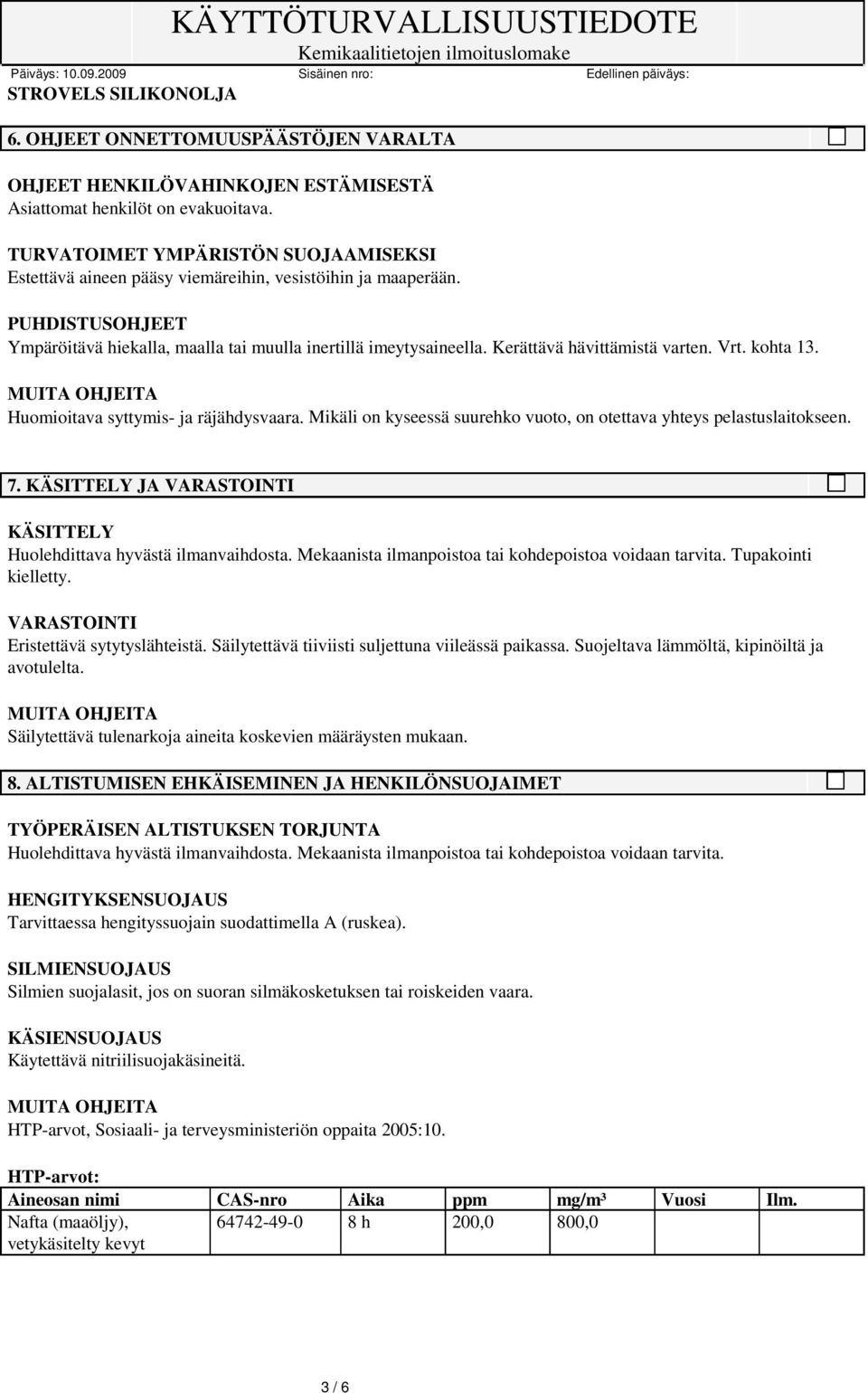 KÄYTTÖTURVALLISUUSTIEDOTE
Kemikaalitietojen ilmoituslomake

Päiväys: 10.09.2009 Sisäinen nro: Edellinen päiväys:

STROVELS SILIKONOLJA

6. OHJEET ONNETTOMUUSPÄÄSTÖJEN VARALTA

OHJEET HENKILÖVAHINKOJEN ESTÄMISESTÄ
Asiattomat henkilöt on evakuoitava.

TURVATOIMET YMPÄRISTÖN SUOJAAMISEKSI
Estettävä aineen pääsy viemäreihin, vesistöihin ja maaperään.

PUHDISTUSOHJEET
Ympäröitävä hiekalla, maalla tai muulla inertillä imeytysaineella. Kerättävä hävittämistä varten. Vrt. kohta 13.

MUITA OHJEITA
Huomioitava syttymis- ja räjähdysvaara. Mikäli on kyseessä suurehko vuoto, on otettava yhteys pelastuslaitokseen.

7. KÄSITTELY JA VARASTOINTI

KÄSITTELY
Huolehdittava hyvästä ilmanvaihdosta. Mekaanista ilmanpoistoa tai kohdepoistoa voidaan tarvita. Tupakointi kielletty.

VARASTOINTI
Eristettävä sytytyslähteistä. Säilytettävä tiiviisti suljettuna viileässä paikassa. Suojeltava lämmöltä, kipinöiltä ja avotulelta.

MUITA OHJEITA
Säilytettävä tulenarkoja aineita koskevien määräysten mukaan.

8. ALTISTUMISEN EHKÄISEMINEN JA HENKILÖNSUOJAIMET

TYÖPERÄISEN ALTISTUKSEN TORJUNTA
Huolehdittava hyvästä ilmanvaihdosta. Mekaanista ilmanpoistoa tai kohdepoistoa voidaan tarvita.

HENGITYKSENSUOJAUS
Tarvittaessa hengityssuojain suodattimella A (ruskea).

SILMIENSUOJAUS
Silmien suojalasit, jos on suoran silmäkosketuksen tai roiskeiden vaara.

KÄSIENSUOJAUS
Käytettävä nitriilisuojakäsineitä.

MUITA OHJEITA
HTP-arvot, Sosiaali- ja terveysministeriön oppaita 2005:10.

HTP-arvot:

| Aineosan nimi | CAS-nro | Aika | ppm | mg/m³ | Vuosi | Ilm. |
|---|---|---|---|---|---|---|
| Nafta (maaöljy), vetykäsitelty kevyt | 64742-49-0 | 8 h | 200,0 | 800,0 | | |

3 / 6